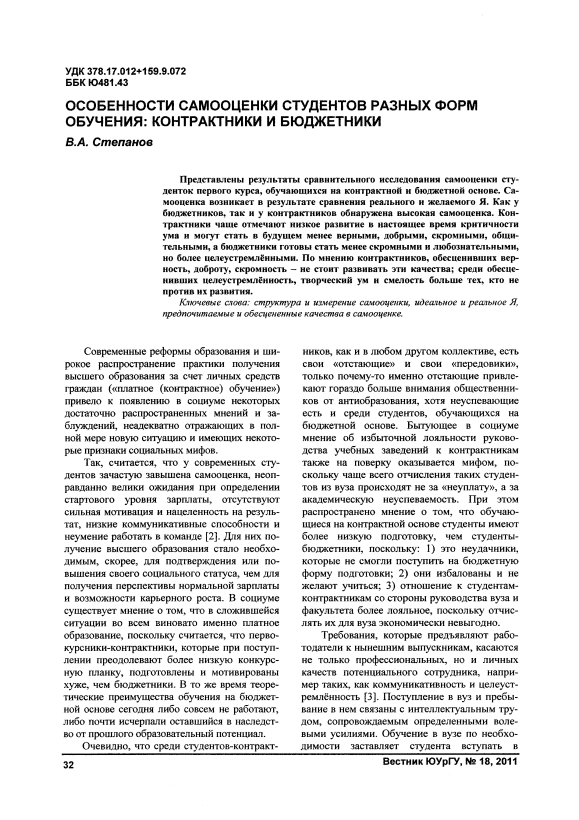 УДК 378.17.012+159.9.072
ББК Ю481.43

ОСОБЕННОСТИ САМООЦЕНКИ СТУДЕНТОВ РАЗНЫХ ФОРМ ОБУЧЕНИЯ: КОНТРАКТНИКИ И БЮДЖЕТНИКИ

В.А. Степанов

Представлены результаты сравнительного исследования самооценки студенток первого курса, обучающихся на контрактной и бюджетной основе. Самооценка возникает в результате сравнения реального и желаемого Я. Как у бюджетников, так и у контрактников обнаружена высокая самооценка. Контрактники чаще отмечают низкое развитие в настоящее время критичности ума и могут стать в будущем менее верными, добрыми, скромными, общительными, а бюджетники готовы стать менее скромными и любознательными, но более целеустремлёнными. По мнению контрактников, обесценивших верность, доброту, скромность – не стоит развивать эти качества; среди обесценивших целеустремлённость, творческий ум и смелость больше тех, кто не против их развития.

Ключевые слова: структура и измерение самооценки, идеальное и реальное Я, предпочитаемые и обесцененные качества в самооценке.

Современные реформы образования и широкое распространение практики получения высшего образования за счет личных средств граждан («платное (контрактное) обучение») привело к появлению в социуме некоторых достаточно распространенных мнений и заблуждений, неадекватно отражающих в полной мере новую ситуацию и имеющих некоторые признаки социальных мифов.

Так, считается, что у современных студентов зачастую завышена самооценка, неоправданно велики ожидания при определении стартового уровня зарплаты, отсутствуют сильная мотивация и нацеленность на результат, низкие коммуникативные способности и неумение работать в команде [2]. Для них получение высшего образования стало необходимым, скорее, для подтверждения или повышения своего социального статуса, чем для получения перспективы нормальной зарплаты и возможности карьерного роста. В социуме существует мнение о том, что в сложившейся ситуации во всем виновато именно платное образование, поскольку считается, что первокурсники-контрактники, которые при поступлении преодолевают более низкую конкурсную планку, подготовлены и мотивированы хуже, чем бюджетники. В то же время теоретические преимущества обучения на бюджетной основе сегодня либо совсем не работают, либо почти исчерпали оставшийся в наследство от прошлого образовательный потенциал.

Очевидно, что среди студентов-контрактников, как и в любом другом коллективе, есть свои «отстающие» и свои «передовики», только почему-то именно отстающие привлекают гораздо больше внимания общественников от антиобразования, хотя неуспевающие есть и среди студентов, обучающихся на бюджетной основе. Бытующее в социуме мнение об избыточной лояльности руководства учебных заведений к контрактникам также на поверку оказывается мифом, поскольку чаще всего отчисления таких студентов из вуза происходят не за «неуплату», а за академическую неуспеваемость. При этом распространено мнение о том, что обучающиеся на контрактной основе студенты имеют более низкую подготовку, чем студенты-бюджетники, поскольку: 1) это неудачники, которые не смогли поступить на бюджетную форму подготовки; 2) они избалованы и не желают учиться; 3) отношение к студентам-контрактникам со стороны руководства вуза и факультета более лояльное, поскольку отчислять их для вуза экономически невыгодно.

Требования, которые предъявляют работодатели к нынешним выпускникам, касаются не только профессиональных, но и личных качеств потенциального сотрудника, например таких, как коммуникативность и целеустремлённость [3]. Поступление в вуз и пребывание в нем связаны с интеллектуальным трудом, сопровождаемым определенными волевыми усилиями. Обучение в вузе по необходимости заставляет студента вступать в

32

Вестник ЮУрГУ, № 18, 2011